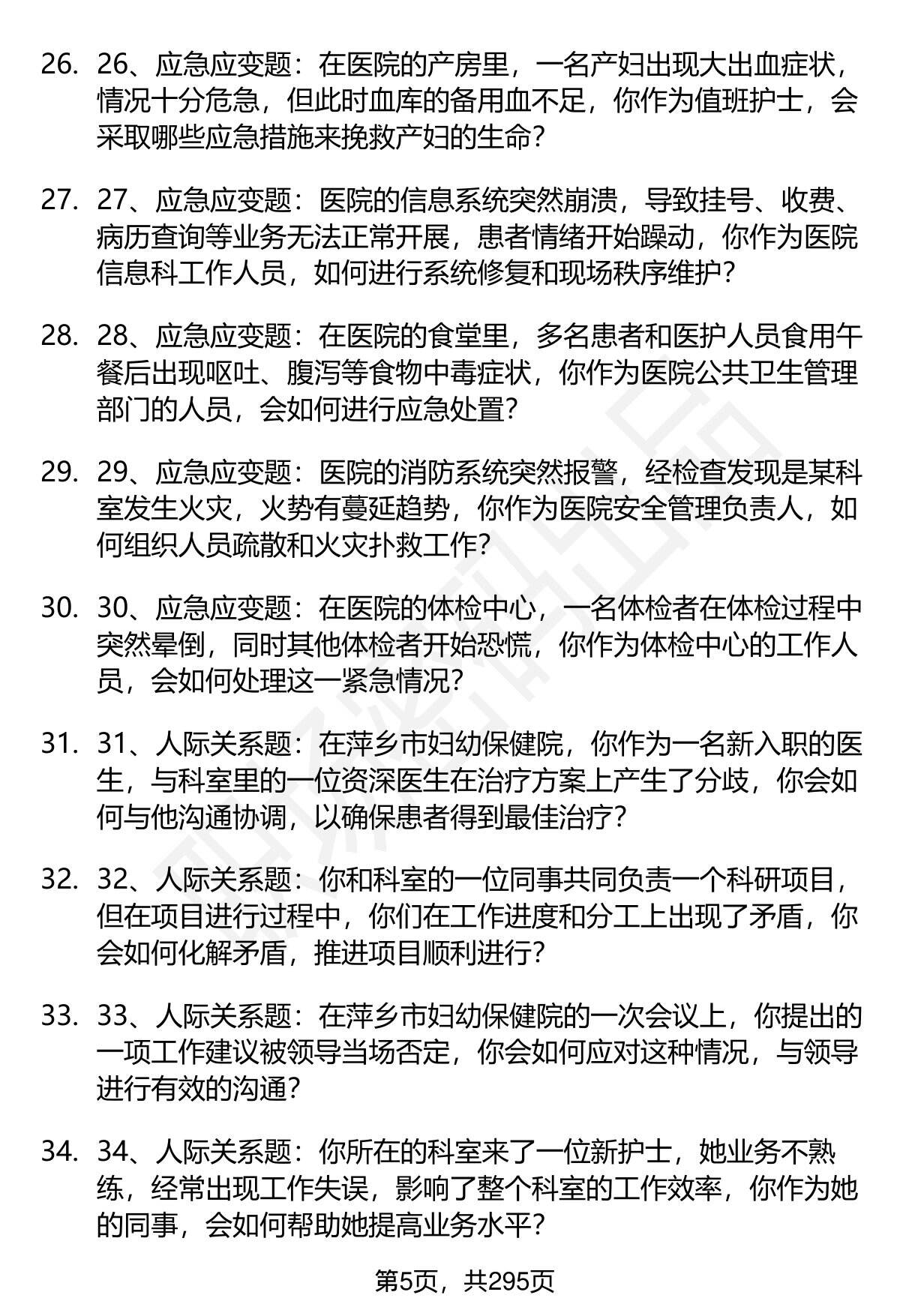 26. 26、应急应变题：在医院的产房里，一名产妇出现大出血症状，情况十分危急，但此时血库的备用血不足，你作为值班护士，会采取哪些应急措施来挽救产妇的生命？

27. 27、应急应变题：医院的信息系统突然崩溃，导致挂号、收费、病历查询等业务无法正常开展，患者情绪开始躁动，你作为医院信息科工作人员，如何进行系统修复和现场秩序维护？

28. 28、应急应变题：在医院的食堂里，多名患者和医护人员食用午餐后出现呕吐、腹泻等食物中毒症状，你作为医院公共卫生管理部门的人员，会如何进行应急处置？

29. 29、应急应变题：医院的消防系统突然报警，经检查发现是某科室发生火灾，火势有蔓延趋势，你作为医院安全管理负责人，如何组织人员疏散和火灾扑救工作？

30. 30、应急应变题：在医院的体检中心，一名体检者在体检过程中突然晕倒，同时其他体检者开始恐慌，你作为体检中心的工作人员，会如何处理这一紧急情况？

31. 31、人际关系题：在萍乡市妇幼保健院，你作为一名新入职的医生，与科室里的一位资深医生在治疗方案上产生了分歧，你会如何与他沟通协调，以确保患者得到最佳治疗？

32. 32、人际关系题：你和科室的一位同事共同负责一个科研项目，但在项目进行过程中，你们在工作进度和分工上出现了矛盾，你会如何化解矛盾，推进项目顺利进行？

33. 33、人际关系题：在萍乡市妇幼保健院的一次会议上，你提出的一项工作建议被领导当场否定，你会如何应对这种情况，与领导进行有效的沟通？

34. 34、人际关系题：你所在的科室来了一位新护士，她业务不熟练，经常出现工作失误，影响了整个科室的工作效率，你作为她的同事，会如何帮助她提高业务水平？

第5页，共295页